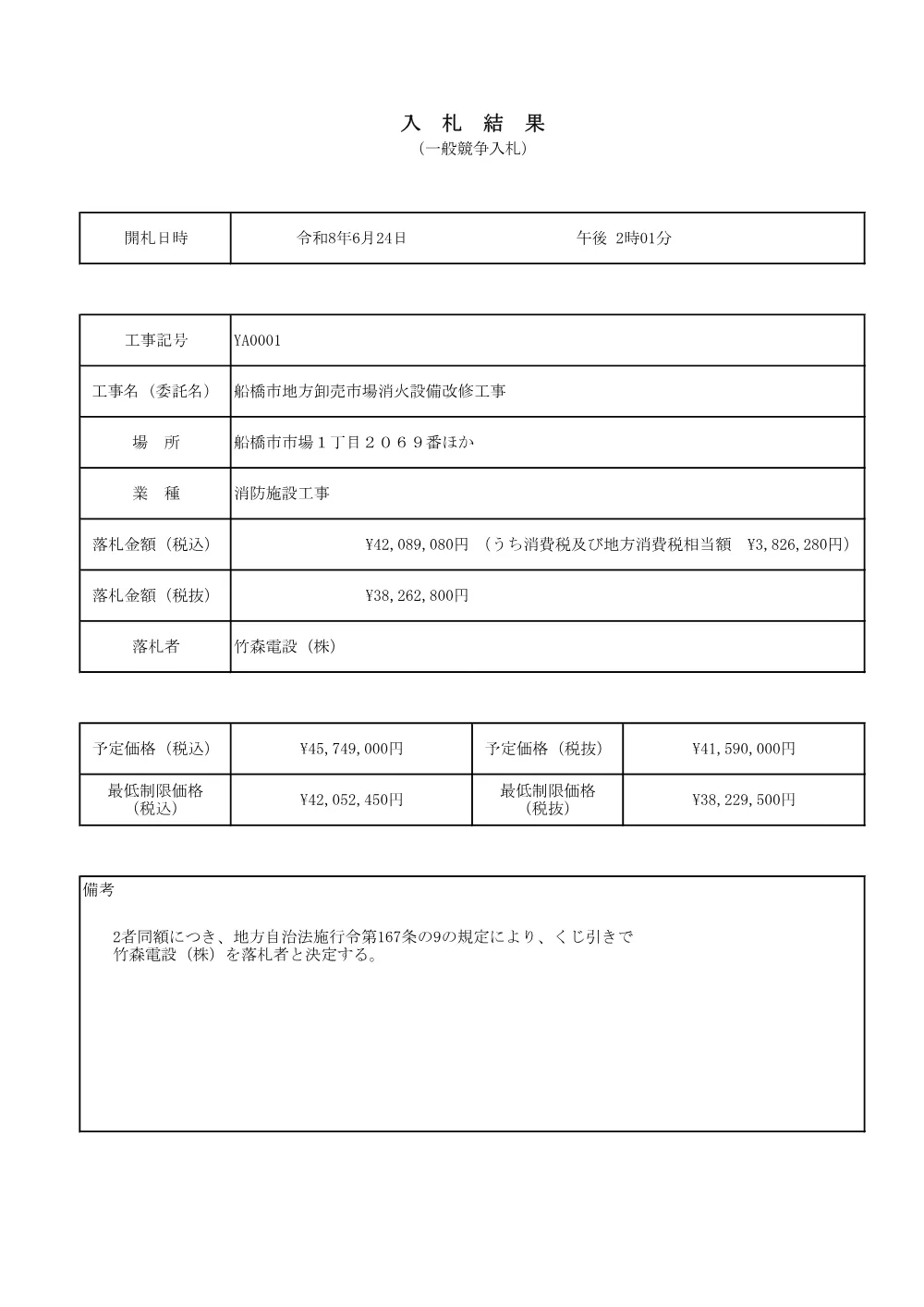 入 札 結 果
（一般競争入札）

| 開札日時 | 令和8年6月24日　　　　　　午後 2時01分 |
|---|---|

| 工事記号 | YA0001 |
|---|---|
| 工事名（委託名） | 船橋市地方卸売市場消火設備改修工事 |
| 場　所 | 船橋市市場１丁目２０６９番ほか |
| 業　種 | 消防施設工事 |
| 落札金額（税込） | ¥42,089,080円 （うち消費税及び地方消費税相当額　¥3,826,280円） |
| 落札金額（税抜） | ¥38,262,800円 |
| 落札者 | 竹森電設（株） |

| 予定価格（税込） | ¥45,749,000円 | 予定価格（税抜） | ¥41,590,000円 |
|---|---|---|---|
| 最低制限価格（税込） | ¥42,052,450円 | 最低制限価格（税抜） | ¥38,229,500円 |

備考

2者同額につき、地方自治法施行令第167条の9の規定により、くじ引きで竹森電設（株）を落札者と決定する。